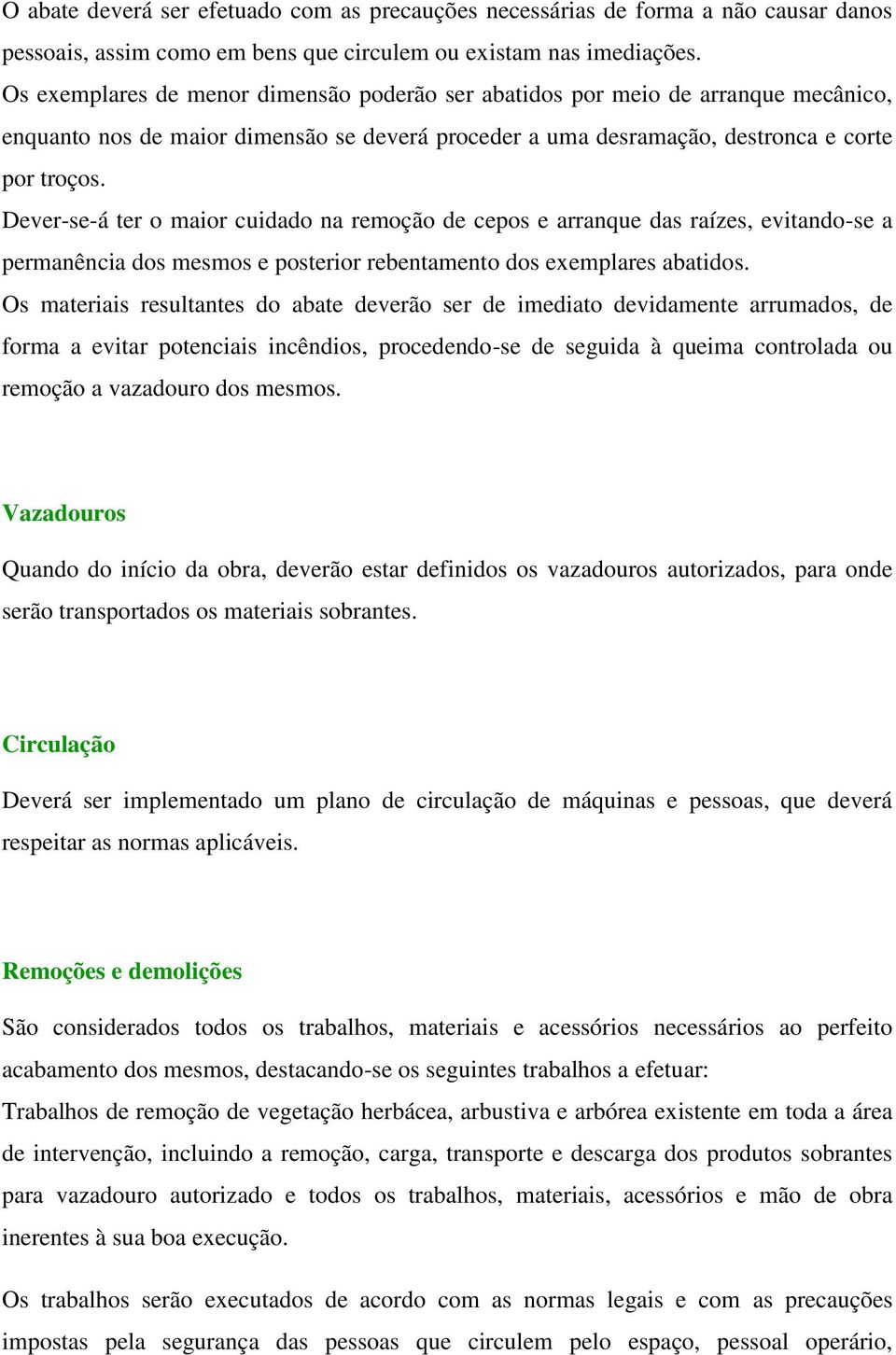 O abate deverá ser efetuado com as precauções necessárias de forma a não causar danos pessoais, assim como em bens que circulem ou existam nas imediações.
Os exemplares de menor dimensão poderão ser abatidos por meio de arranque mecânico, enquanto nos de maior dimensão se deverá proceder a uma desramação, destronca e corte por troços.
Dever-se-á ter o maior cuidado na remoção de cepos e arranque das raízes, evitando-se a permanência dos mesmos e posterior rebentamento dos exemplares abatidos.
Os materiais resultantes do abate deverão ser de imediato devidamente arrumados, de forma a evitar potenciais incêndios, procedendo-se de seguida à queima controlada ou remoção a vazadouro dos mesmos.

Vazadouros

Quando do início da obra, deverão estar definidos os vazadouros autorizados, para onde serão transportados os materiais sobrantes.

Circulação

Deverá ser implementado um plano de circulação de máquinas e pessoas, que deverá respeitar as normas aplicáveis.

Remoções e demolições

São considerados todos os trabalhos, materiais e acessórios necessários ao perfeito acabamento dos mesmos, destacando-se os seguintes trabalhos a efetuar:
Trabalhos de remoção de vegetação herbácea, arbustiva e arbórea existente em toda a área de intervenção, incluindo a remoção, carga, transporte e descarga dos produtos sobrantes para vazadouro autorizado e todos os trabalhos, materiais, acessórios e mão de obra inerentes à sua boa execução.

Os trabalhos serão executados de acordo com as normas legais e com as precauções impostas pela segurança das pessoas que circulem pelo espaço, pessoal operário,